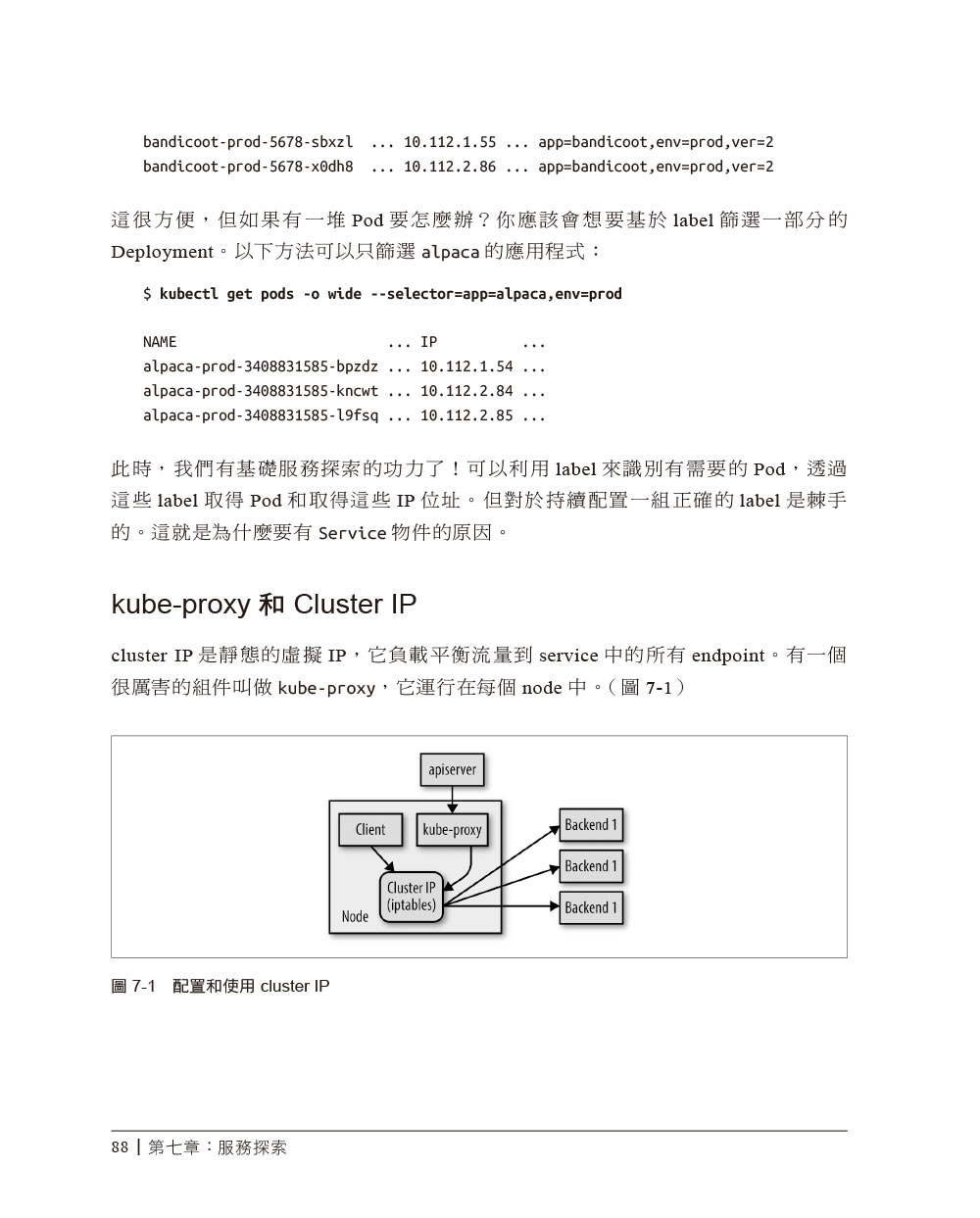 bandicoot-prod-5678-sbxzl ... 10.112.1.55 ... app=bandicoot,env=prod,ver=2
bandicoot-prod-5678-x0dh8 ... 10.112.2.86 ... app=bandicoot,env=prod,ver=2

這很方便，但如果有一堆 Pod 要怎麼辦？你應該會想要基於 label 篩選一部分的 Deployment。以下方法可以只篩選 alpaca 的應用程式：

$ kubectl get pods -o wide --selector=app=alpaca,env=prod

NAME ... IP ...
alpaca-prod-3408831585-bpzdz ... 10.112.1.54 ...
alpaca-prod-3408831585-kncwt ... 10.112.2.84 ...
alpaca-prod-3408831585-l9fsq ... 10.112.2.85 ...

此時，我們有基礎服務探索的功力了！可以利用 label 來識別有需要的 Pod，透過這些 label 取得 Pod 和取得這些 IP 位址。但對於持續配置一組正確的 label 是棘手的。這就是為什麼要有 Service 物件的原因。

kube-proxy 和 Cluster IP

cluster IP 是靜態的虛擬 IP，它負載平衡流量到 service 中的所有 endpoint。有一個很厲害的組件叫做 kube-proxy，它運行在每個 node 中。（圖 7-1）

apiserver
Client
kube-proxy
Cluster IP (iptables)
Node
Backend 1
Backend 1
Backend 1

圖 7-1 配置和使用 cluster IP

88 | 第七章：服務探索